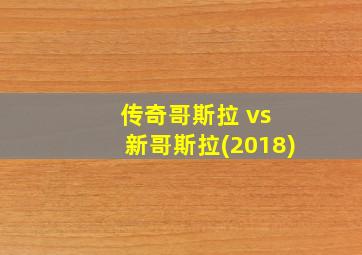 传奇哥斯拉 vs
新哥斯拉(2018)